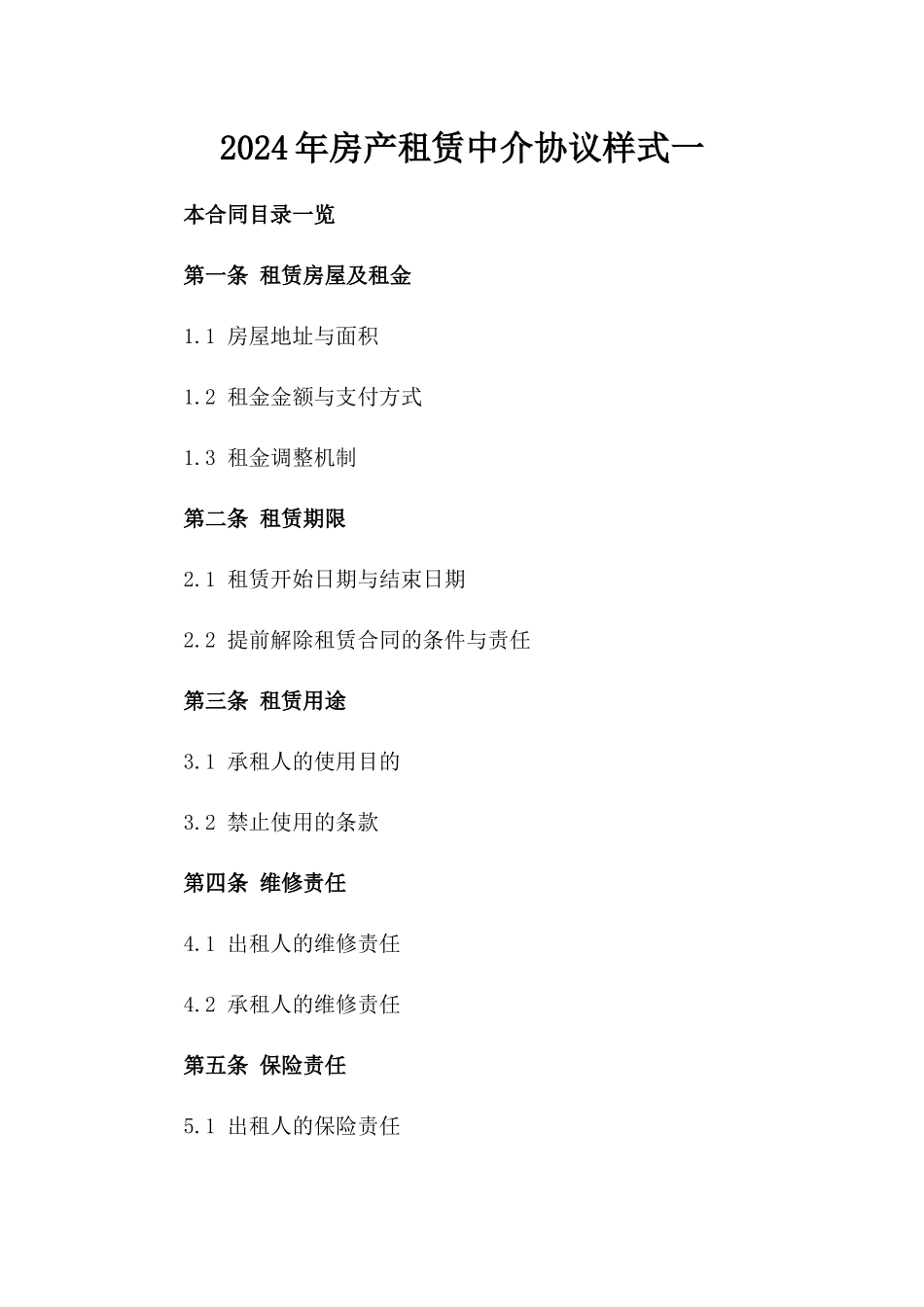 2024年房产租赁中介协议样式一

本合同目录一览

第一条 租赁房屋及租金

1.1 房屋地址与面积

1.2 租金金额与支付方式

1.3 租金调整机制

第二条 租赁期限

2.1 租赁开始日期与结束日期

2.2 提前解除租赁合同的条件与责任

第三条 租赁用途

3.1 承租人的使用目的

3.2 禁止使用的条款

第四条 维修责任

4.1 出租人的维修责任

4.2 承租人的维修责任

第五条 保险责任

5.1 出租人的保险责任